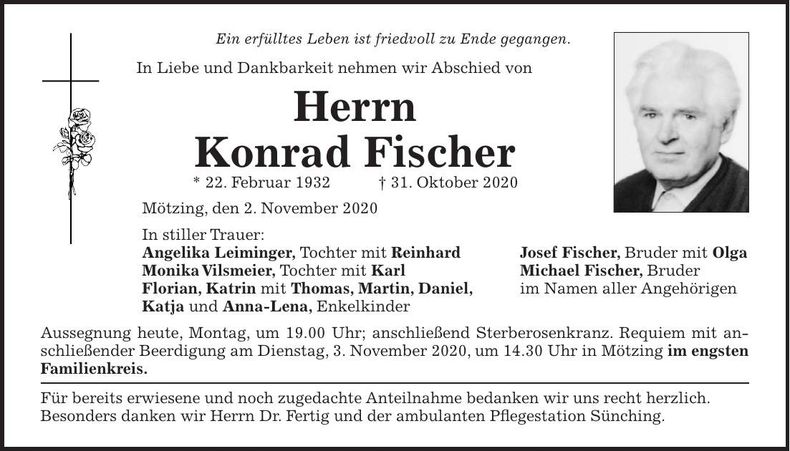 Ein erfülltes Leben ist friedvoll zu Ende gegangen.

In Liebe und Dankbarkeit nehmen wir Abschied von

Herrn
Konrad Fischer

* 22. Februar 1932 † 31. Oktober 2020

Mötzing, den 2. November 2020

In stiller Trauer:
Angelika Leiminger, Tochter mit Reinhard
Monika Vilsmeier, Tochter mit Karl
Florian, Katrin mit Thomas, Martin, Daniel, Katja und Anna-Lena, Enkelkinder

Josef Fischer, Bruder mit Olga
Michael Fischer, Bruder
im Namen aller Angehörigen

Aussegnung heute, Montag, um 19.00 Uhr; anschließend Sterberosenkranz. Requiem mit anschließender Beerdigung am Dienstag, 3. November 2020, um 14.30 Uhr in Mötzing im engsten Familienkreis.

Für bereits erwiesene und noch zugedachte Anteilnahme bedanken wir uns recht herzlich. Besonders danken wir Herrn Dr. Fertig und der ambulanten Pflegestation Sünching.